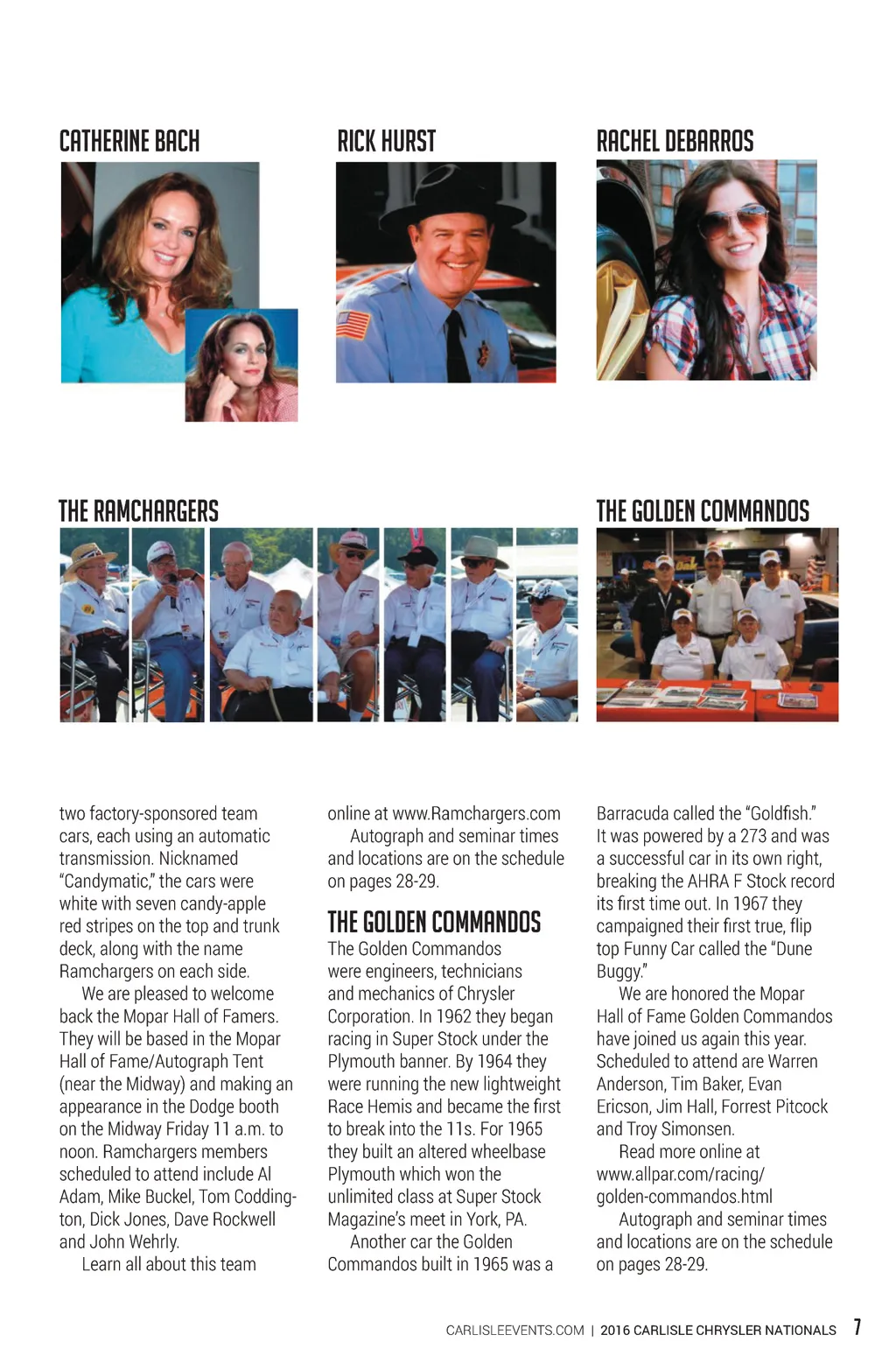 CATHERINE BACH

RICK HURST

RACHEL DEBARROS

THE RAMCHARGERS

THE GOLDEN COMMANDOS

two factory-sponsored team cars, each using an automatic transmission. Nicknamed "Candymatic," the cars were white with seven candy-apple red stripes on the top and trunk deck, along with the name Ramchargers on each side.

We are pleased to welcome back the Mopar Hall of Famers. They will be based in the Mopar Hall of Fame/Autograph Tent (near the Midway) and making an appearance in the Dodge booth on the Midway Friday 11 a.m. to noon. Ramchargers members scheduled to attend include Al Adam, Mike Buckel, Tom Coddington, Dick Jones, Dave Rockwell and John Wehrly.

Learn all about this team online at www.Ramchargers.com

Autograph and seminar times and locations are on the schedule on pages 28-29.

THE GOLDEN COMMANDOS

The Golden Commandos were engineers, technicians and mechanics of Chrysler Corporation. In 1962 they began racing in Super Stock under the Plymouth banner. By 1964 they were running the new lightweight Race Hemis and became the first to break into the 11s. For 1965 they built an altered wheelbase Plymouth which won the unlimited class at Super Stock Magazine's meet in York, PA.

Another car the Golden Commandos built in 1965 was a Barracuda called the "Goldfish." It was powered by a 273 and was a successful car in its own right, breaking the AHRA F Stock record its first time out. In 1967 they campaigned their first true, flip top Funny Car called the "Dune Buggy."

We are honored the Mopar Hall of Fame Golden Commandos have joined us again this year. Scheduled to attend are Warren Anderson, Tim Baker, Evan Ericson, Jim Hall, Forrest Pitcock and Troy Simonsen.

Read more online at www.allpar.com/racing/golden-commandos.html

Autograph and seminar times and locations are on the schedule on pages 28-29.

CARLISLEEVENTS.COM | 2016 CARLISLE CHRYSLER NATIONALS 7